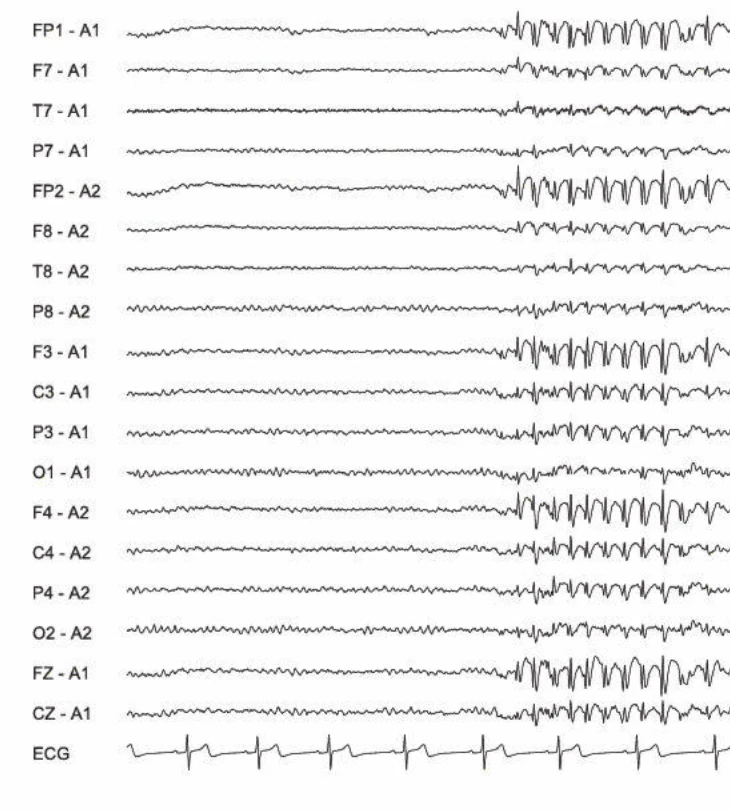 FP1 - A1
F7 - A1
T7 - A1
P7 - A1
FP2 - A2
F8 - A2
T8 - A2
P8 - A2
F3 - A1
C3 - A1
P3 - A1
O1 - A1
F4 - A2
C4 - A2
P4 - A2
O2 - A2
FZ - A1
CZ - A1
ECG